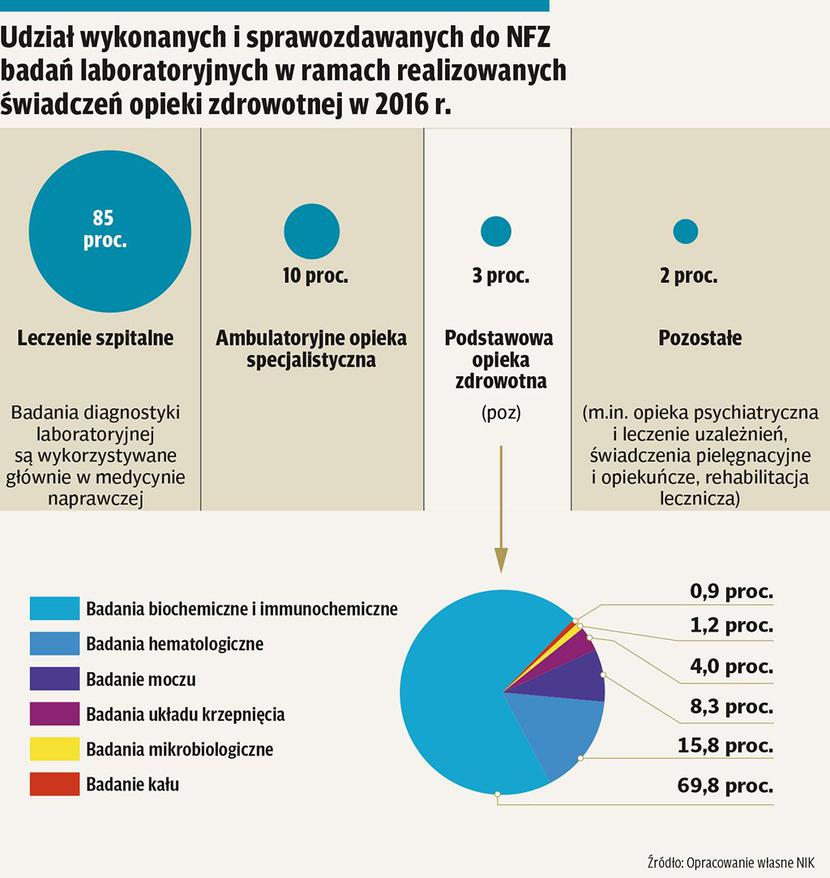 Udział wykonanych i sprawozdawanych do NFZ badań laboratoryjnych w ramach realizowanych świadczeń opieki zdrowotnej w 2016 r.

85 proc.

Leczenie szpitalne

Badania diagnostyki laboratoryjnej są wykorzystywane głównie w medycynie naprawczej

10 proc.

Ambulatoryjne opieka specjalistyczna

3 proc.

Podstawowa opieka zdrowotna

(poz)

2 proc.

Pozostałe

(m.in. opieka psychiatryczna i leczenie uzależnień, świadczenia pielęgnacyjne i opiekuńcze, rehabilitacja lecznicza)

Badania biochemiczne i immunochemiczne
Badania hematologiczne
Badanie moczu
Badania układu krzepnięcia
Badania mikrobiologiczne
Badanie kału

0,9 proc.
1,2 proc.
4,0 proc.
8,3 proc.
15,8 proc.
69,8 proc.

Źródło: Opracowanie własne NIK